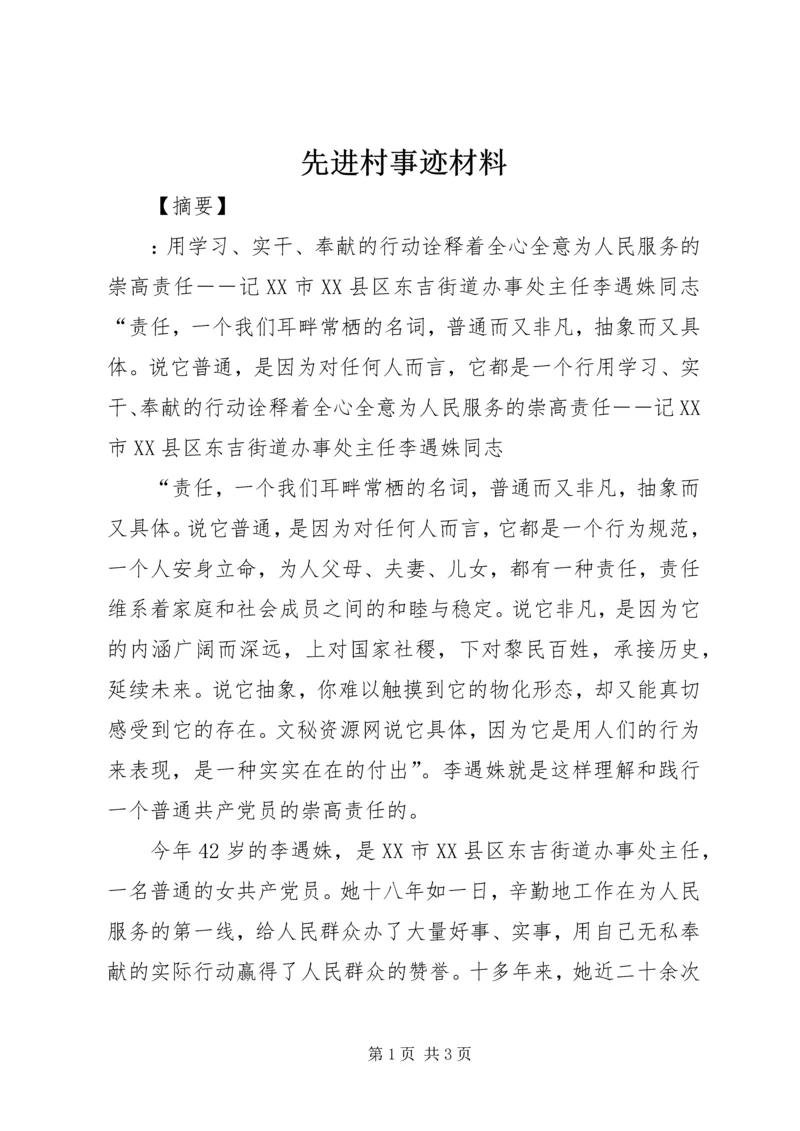 先进村事迹材料

【摘要】

：用学习、实干、奉献的行动诠释着全心全意为人民服务的崇高责任——记XX市XX县区东吉街道办事处主任李遇姝同志“责任，一个我们耳畔常栖的名词，普通而又非凡，抽象而又具体。说它普通，是因为对任何人而言，它都是一个行用学习、实干、奉献的行动诠释着全心全意为人民服务的崇高责任——记XX市XX县区东吉街道办事处主任李遇姝同志

“责任，一个我们耳畔常栖的名词，普通而又非凡，抽象而又具体。说它普通，是因为对任何人而言，它都是一个行为规范，一个人安身立命，为人父母、夫妻、儿女，都有一种责任，责任维系着家庭和社会成员之间的和睦与稳定。说它非凡，是因为它的内涵广阔而深远，上对国家社稷，下对黎民百姓，承接历史，延续未来。说它抽象，你难以触摸到它的物化形态，却又能真切感受到它的存在。文秘资源网说它具体，因为它是用人们的行为来表现，是一种实实在在的付出”。李遇姝就是这样理解和践行一个普通共产党员的崇高责任的。

今年42岁的李遇姝，是XX市XX县区东吉街道办事处主任，一名普通的女共产党员。她十八年如一日，辛勤地工作在为人民服务的第一线，给人民群众办了大量好事、实事，用自己无私奉献的实际行动赢得了人民群众的赞誉。十多年来，她近二十余次

第1页 共3页